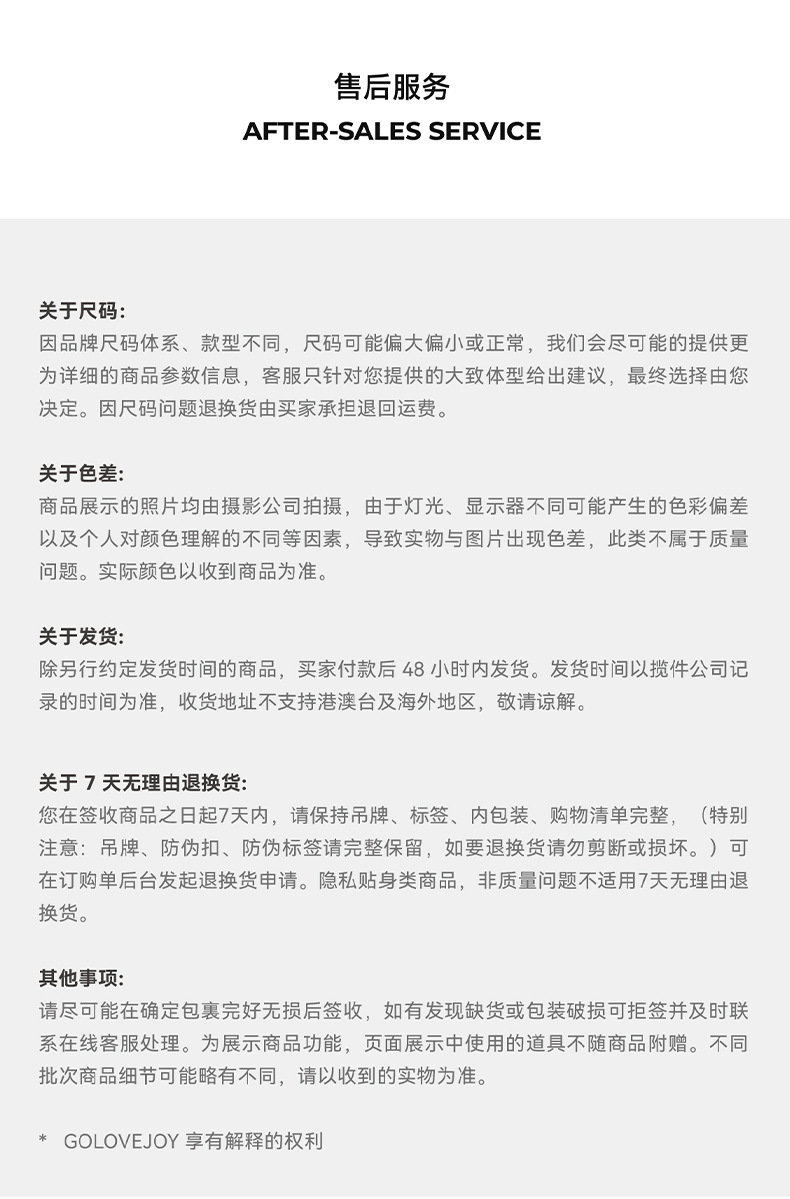 售后服务
AFTER-SALES SERVICE

关于尺码:
因品牌尺码体系、款型不同，尺码可能偏大偏小或正常，我们会尽可能的提供更为详细的商品参数信息，客服只针对您提供的大致体型给出建议，最终选择由您决定。因尺码问题退换货由买家承担退回运费。

关于色差:
商品展示的照片均由摄影公司拍摄，由于灯光、显示器不同可能产生的色彩偏差以及个人对颜色理解的不同等因素，导致实物与图片出现色差，此类不属于质量问题。实际颜色以收到商品为准。

关于发货:
除另行约定发货时间的商品，买家付款后 48 小时内发货。发货时间以揽件公司记录的时间为准，收货地址不支持港澳台及海外地区，敬请谅解。

关于 7 天无理由退换货:
您在签收商品之日起7天内，请保持吊牌、标签、内包装、购物清单完整，（特别注意：吊牌、防伪扣、防伪标签请完整保留，如要退换货请勿剪断或损坏。）可在订购单后台发起退换货申请。隐私贴身类商品，非质量问题不适用7天无理由退换货。

其他事项:
请尽可能在确定包裹完好无损后签收，如有发现缺货或包装破损可拒签并及时联系在线客服处理。为展示商品功能，页面展示中使用的道具不随商品附赠。不同批次商品细节可能略有不同，请以收到的实物为准。

* GOLOVEJOY 享有解释的权利